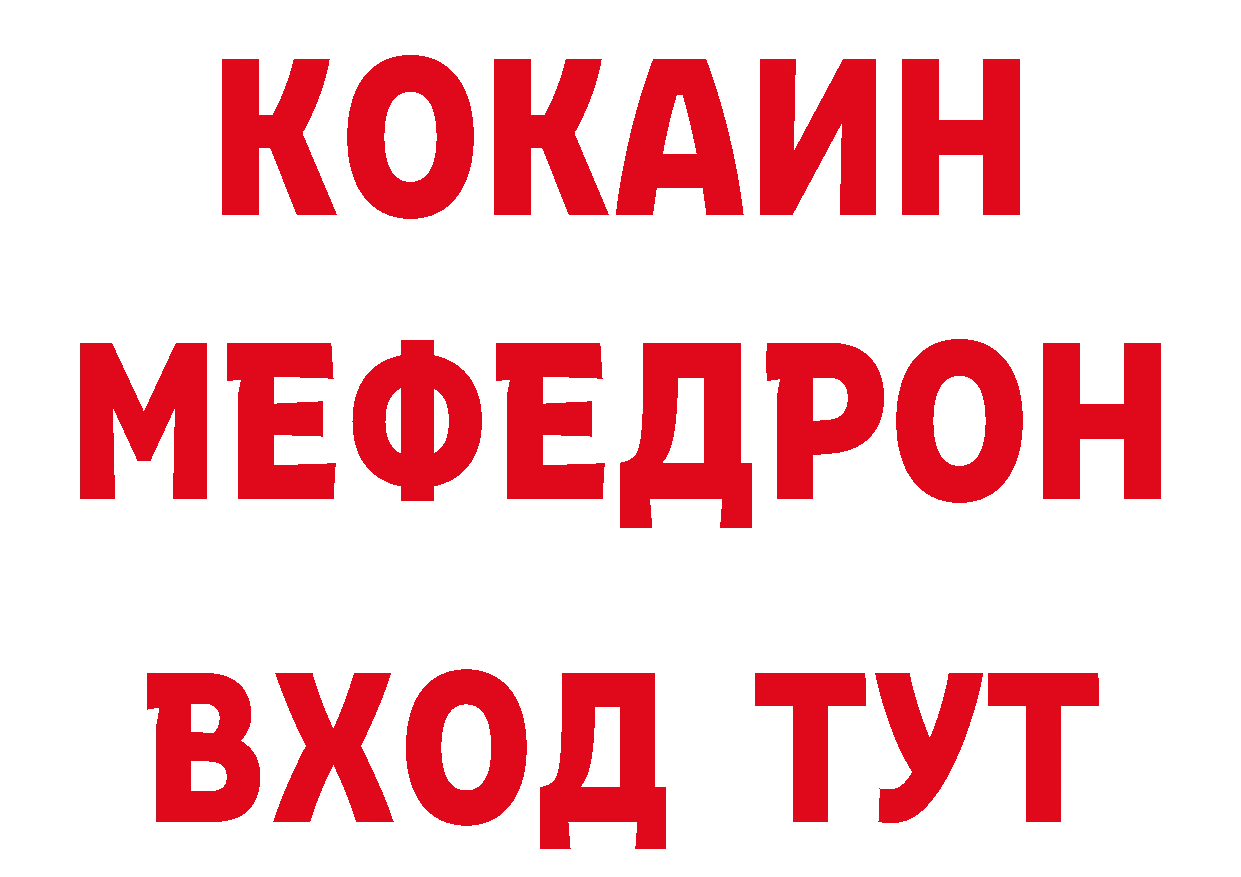 КОКАИН
МЕФЕДРОН
ВХОД ТУТ